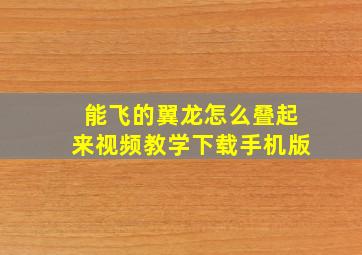 能飞的翼龙怎么叠起来视频教学下载手机版